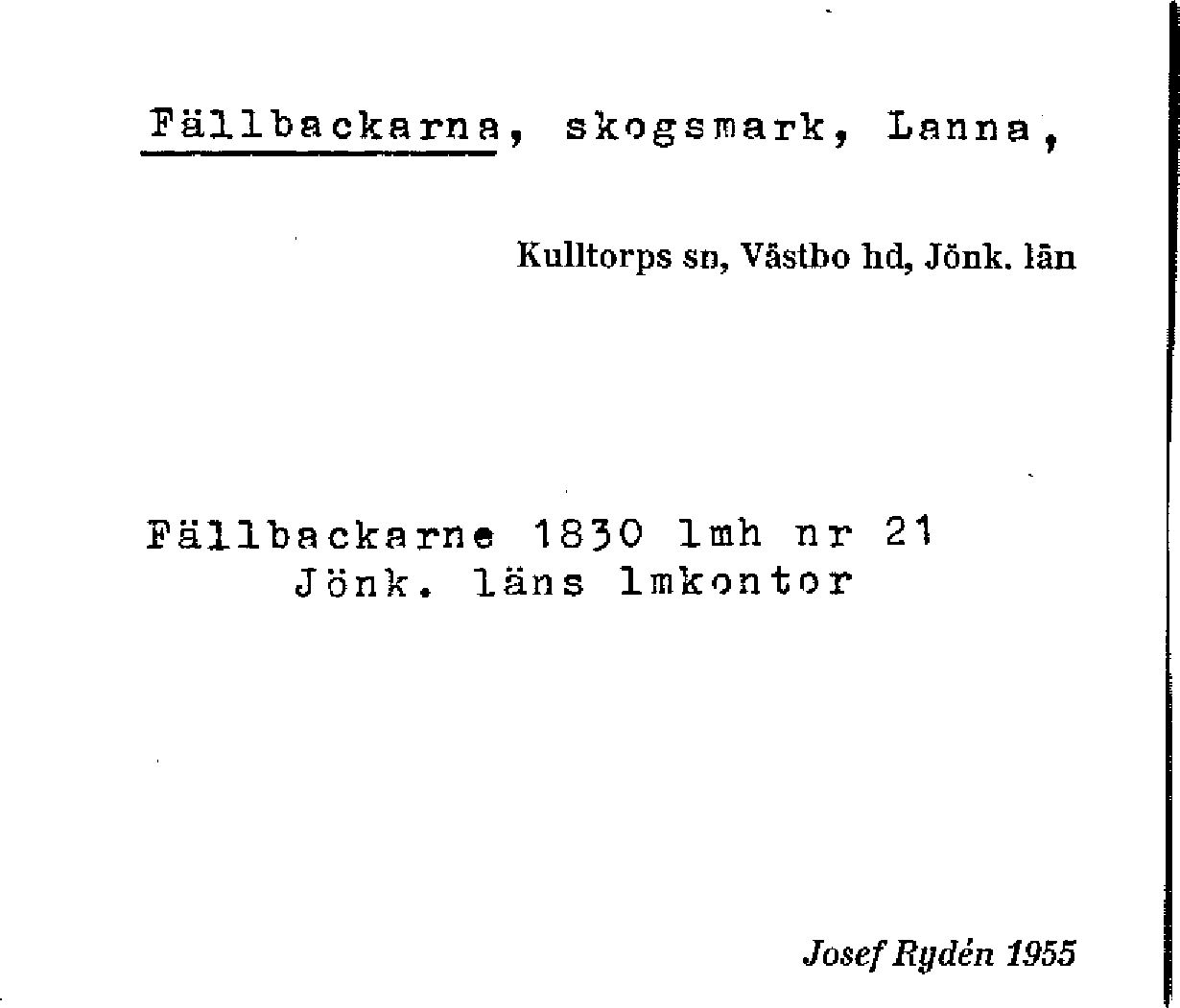 Fällbackarna, skogsmark, Lanna,

Kulltorps sn, Västbo hd, Jönk. län

Fällbackarne 1830 lmh nr 21
Jönk. läns lmkontor

Josef Rydén 1955